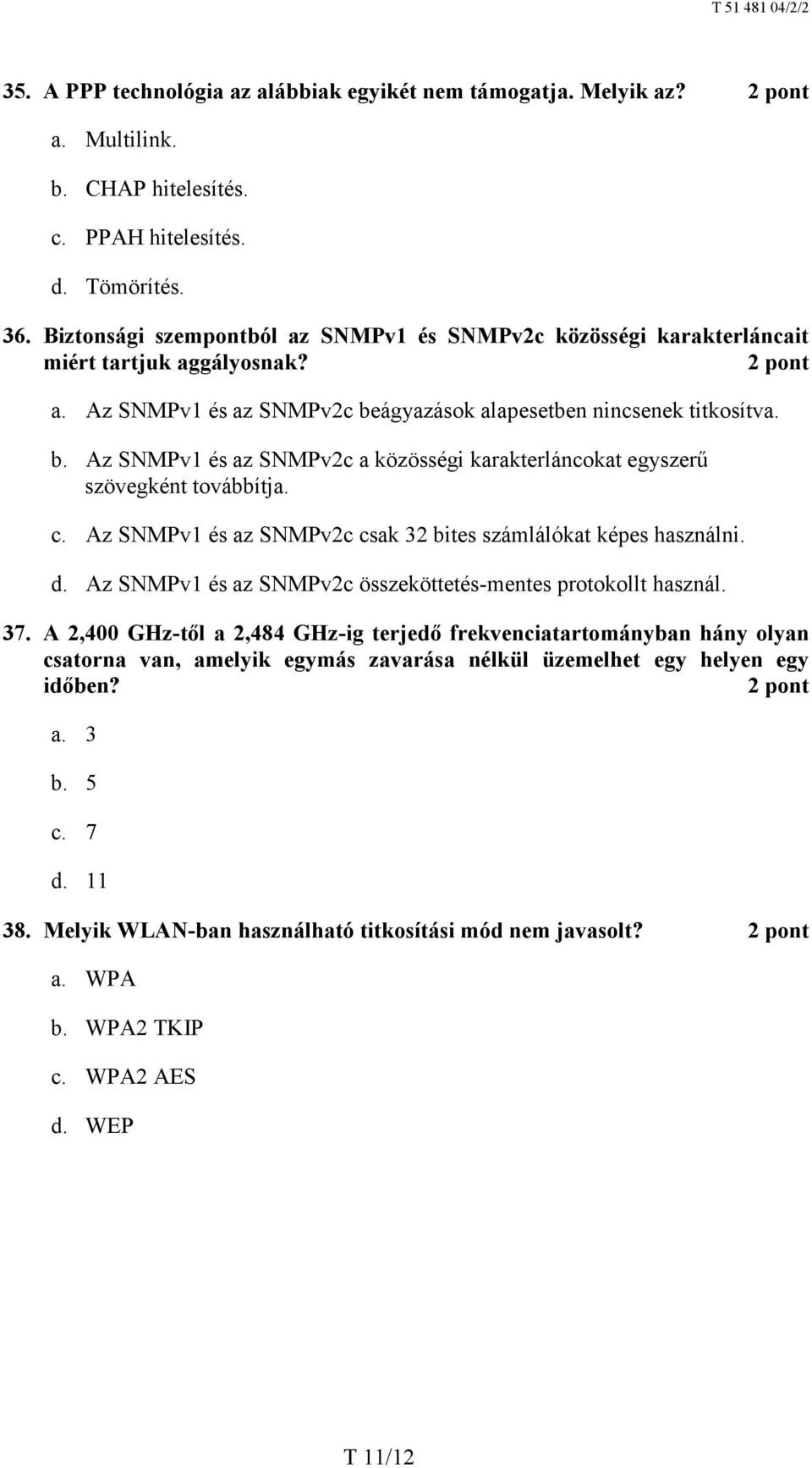 T 51 481 04/2/2

35. A PPP technológia az alábbiak egyikét nem támogatja. Melyik az? 2 pont

a. Multilink.

b. CHAP hitelesítés.

c. PPAH hitelesítés.

d. Tömörítés.

36. Biztonsági szempontból az SNMPv1 és SNMPv2c közösségi karakterláncait miért tartjuk aggályosnak? 2 pont

a. Az SNMPv1 és az SNMPv2c beágyazások alapesetben nincsenek titkosítva.

b. Az SNMPv1 és az SNMPv2c a közösségi karakterláncokat egyszerű szövegként továbbítja.

c. Az SNMPv1 és az SNMPv2c csak 32 bites számlálókat képes használni.

d. Az SNMPv1 és az SNMPv2c összeköttetés-mentes protokollt használ.

37. A 2,400 GHz-től a 2,484 GHz-ig terjedő frekvenciatartományban hány olyan csatorna van, amelyik egymás zavarása nélkül üzemelhet egy helyen egy időben? 2 pont

a. 3

b. 5

c. 7

d. 11

38. Melyik WLAN-ban használható titkosítási mód nem javasolt? 2 pont

a. WPA

b. WPA2 TKIP

c. WPA2 AES

d. WEP

T 11/12